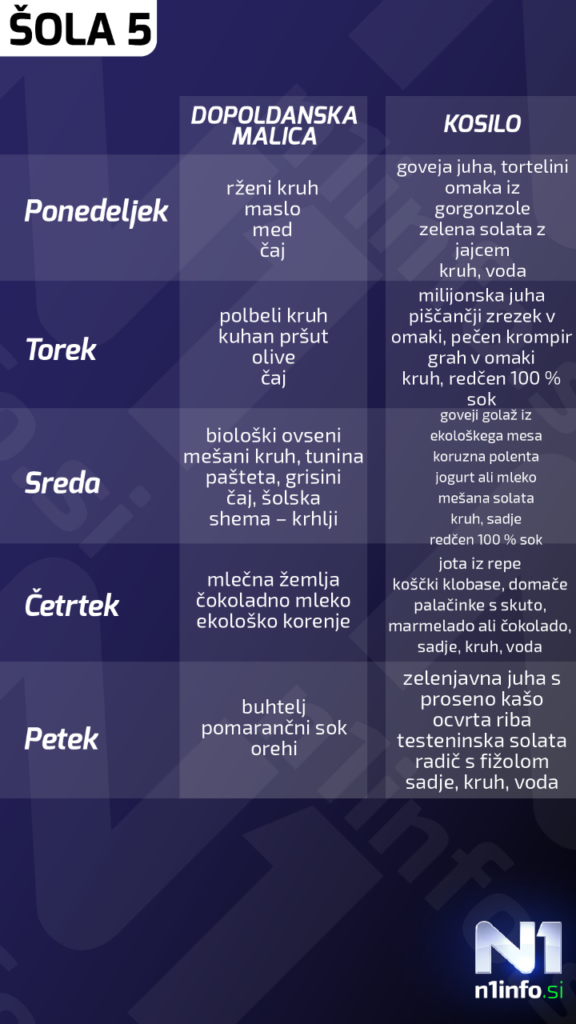 ŠOLA 5

| | DOPOLDANSKA MALICA | KOSILO |
|---|---|---|
| Ponedeljek | rženi kruh maslo med čaj | goveja juha, tortelini omaka iz gorgonzole zelena solata z jajcem kruh, voda |
| Torek | polbeli kruh kuhan pršut olive čaj | milijonska juha piščančji zrezek v omaki, pečen krompir grah v omaki kruh, redčen 100 % sok |
| Sreda | biološki ovseni mešani kruh, tunina pašteta, grisini čaj, šolska shema – krhlji | goveji golaž iz ekološkega mesa koruzna polenta jogurt ali mleko mešana solata kruh, sadje redčen 100 % sok |
| Četrtek | mlečna žemlja čokoladno mleko ekološko korenje | jota iz repe koščki klobase, domače palačinke s skuto, marmelado ali čokolado, sadje, kruh, voda |
| Petek | buhtelj pomarančni sok orehi | zelenjavna juha s proseno kašo ocvrta riba testeninska solata radič s fižolom sadje, kruh, voda |

N1
n1info.si